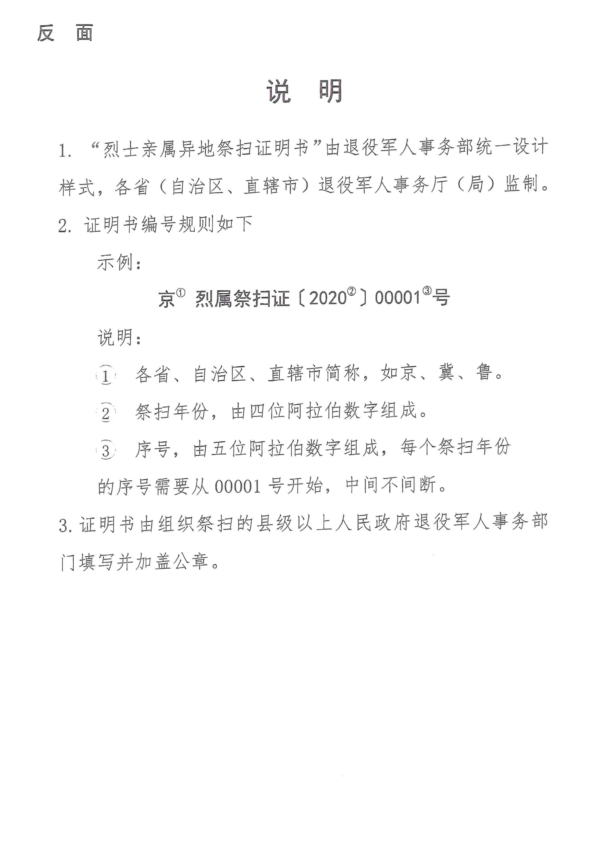 反 面

说 明

1. “烈士亲属异地祭扫证明书”由退役军人事务部统一设计样式，各省（自治区、直辖市）退役军人事务厅（局）监制。

2. 证明书编号规则如下

示例：

京① 烈属祭扫证〔2020②〕00001③号

说明：

① 各省、自治区、直辖市简称，如京、冀、鲁。

② 祭扫年份，由四位阿拉伯数字组成。

③ 序号，由五位阿拉伯数字组成，每个祭扫年份的序号需要从 00001 号开始，中间不间断。

3. 证明书由组织祭扫的县级以上人民政府退役军人事务部门填写并加盖公章。